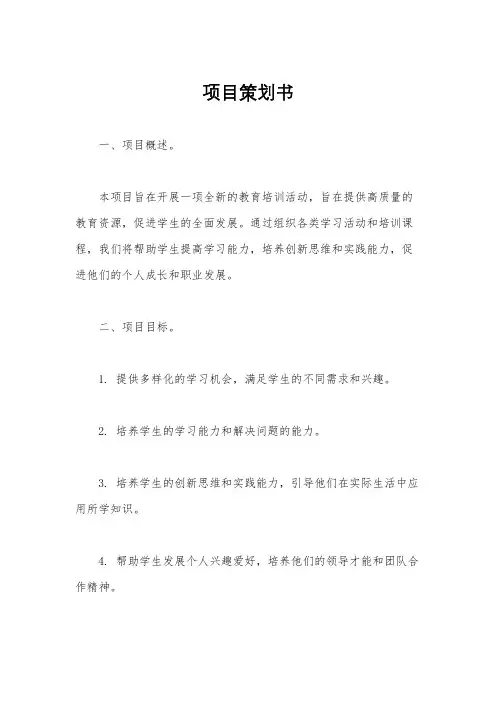 项目策划书

一、项目概述。

本项目旨在开展一项全新的教育培训活动，旨在提供高质量的教育资源，促进学生的全面发展。通过组织各类学习活动和培训课程，我们将帮助学生提高学习能力，培养创新思维和实践能力，促进他们的个人成长和职业发展。

二、项目目标。

1. 提供多样化的学习机会，满足学生的不同需求和兴趣。

2. 培养学生的学习能力和解决问题的能力。

3. 培养学生的创新思维和实践能力，引导他们在实际生活中应用所学知识。

4. 帮助学生发展个人兴趣爱好，培养他们的领导才能和团队合作精神。